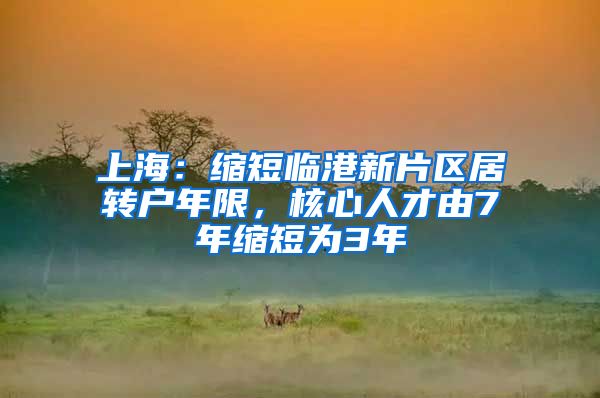 上海：缩短临港新片区居转户年限，核心人才由7年缩短为3年